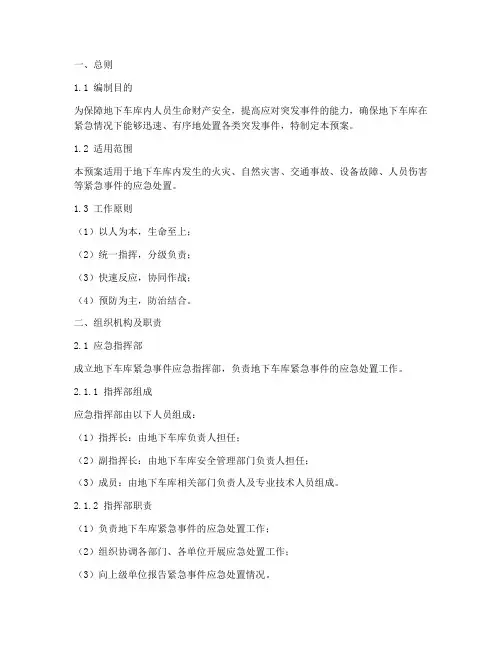 一、总则

1.1 编制目的

为保障地下车库内人员生命财产安全，提高应对突发事件的能力，确保地下车库在紧急情况下能够迅速、有序地处置各类突发事件，特制定本预案。

1.2 适用范围

本预案适用于地下车库内发生的火灾、自然灾害、交通事故、设备故障、人员伤害等紧急事件的应急处置。

1.3 工作原则

（1）以人为本，生命至上；

（2）统一指挥，分级负责；

（3）快速反应，协同作战；

（4）预防为主，防治结合。

二、组织机构及职责

2.1 应急指挥部

成立地下车库紧急事件应急指挥部，负责地下车库紧急事件的应急处置工作。

2.1.1 指挥部组成

应急指挥部由以下人员组成：

（1）指挥长：由地下车库负责人担任；

（2）副指挥长：由地下车库安全管理部门负责人担任；

（3）成员：由地下车库相关部门负责人及专业技术人员组成。

2.1.2 指挥部职责

（1）负责地下车库紧急事件的应急处置工作；

（2）组织协调各部门、各单位开展应急处置工作；

（3）向上级单位报告紧急事件应急处置情况。